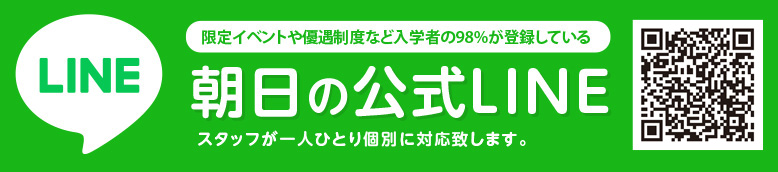 LINE

限定イベントや優遇制度など入学者の98%が登録している

朝日の公式LINE

スタッフが一人ひとり個別に対応致します。